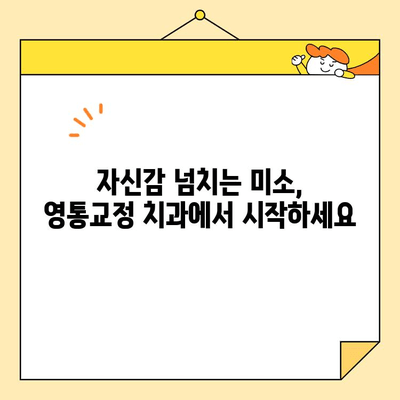 자신감 넘치는 미소,
영통교정 치과에서 시작하세요